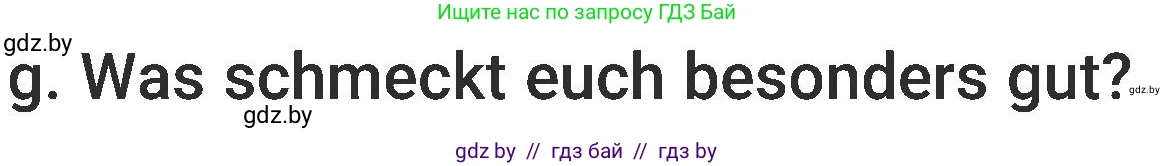 Ищите нас по запросу ГДЗ Бай

gdz.by

g. Was schmeckt euch besonders gut?

gdz.by

gdz.by

gdz by // гдз бай // гдз by